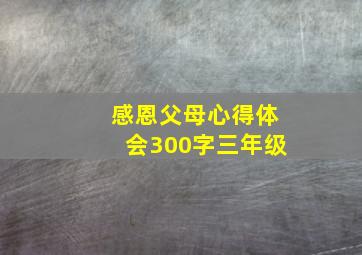 感恩父母心得体会300字三年级